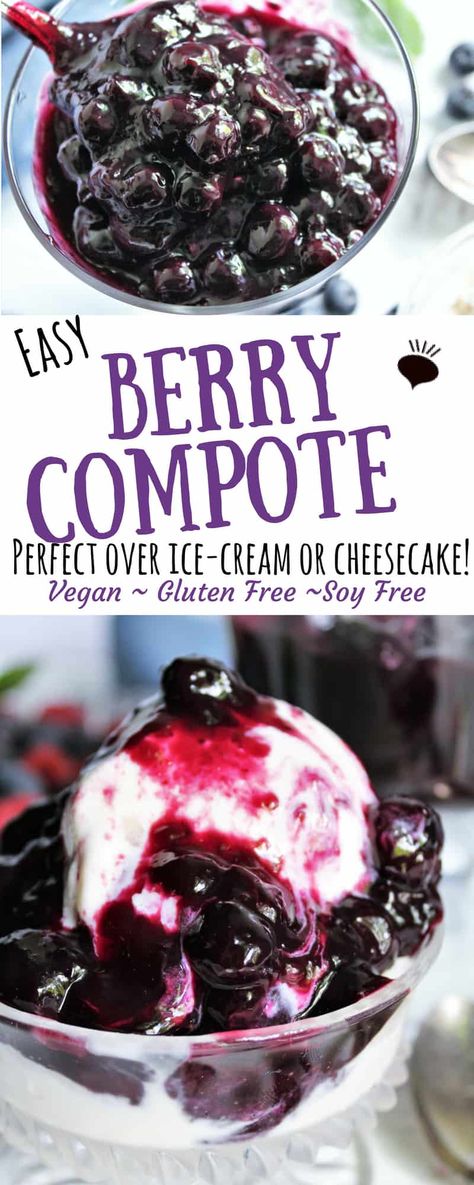 EASY
BERRY COMPOTE
PERFECT OVER ICE-CREAM OR CHEESECAKE!
Vegan ~ Gluten Free ~Soy Free